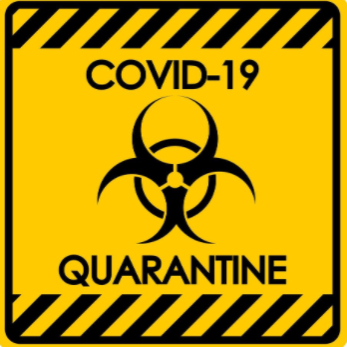 COVID-19

QUARANTINE